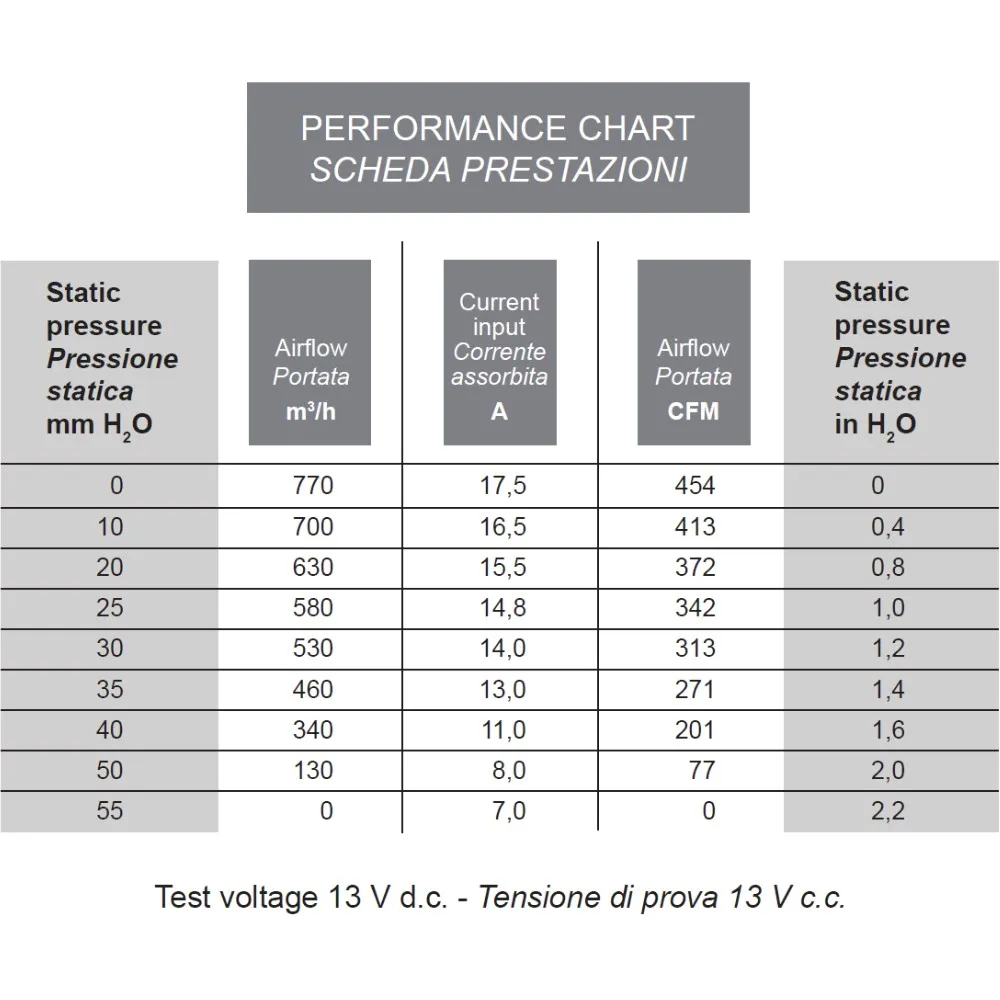 PERFORMANCE CHART
SCHEDA PRESTAZIONI

| Static pressure Pressione statica mm $H_2O$ | Airflow Portata $m^3/h$ | Current input Corrente assorbita A | Airflow Portata CFM | Static pressure Pressione statica in $H_2O$ |
|---|---|---|---|---|
| 0 | 770 | 17,5 | 454 | 0 |
| 10 | 700 | 16,5 | 413 | 0,4 |
| 20 | 630 | 15,5 | 372 | 0,8 |
| 25 | 580 | 14,8 | 342 | 1,0 |
| 30 | 530 | 14,0 | 313 | 1,2 |
| 35 | 460 | 13,0 | 271 | 1,4 |
| 40 | 340 | 11,0 | 201 | 1,6 |
| 50 | 130 | 8,0 | 77 | 2,0 |
| 55 | 0 | 7,0 | 0 | 2,2 |

Test voltage 13 V d.c. - Tensione di prova 13 V c.c.